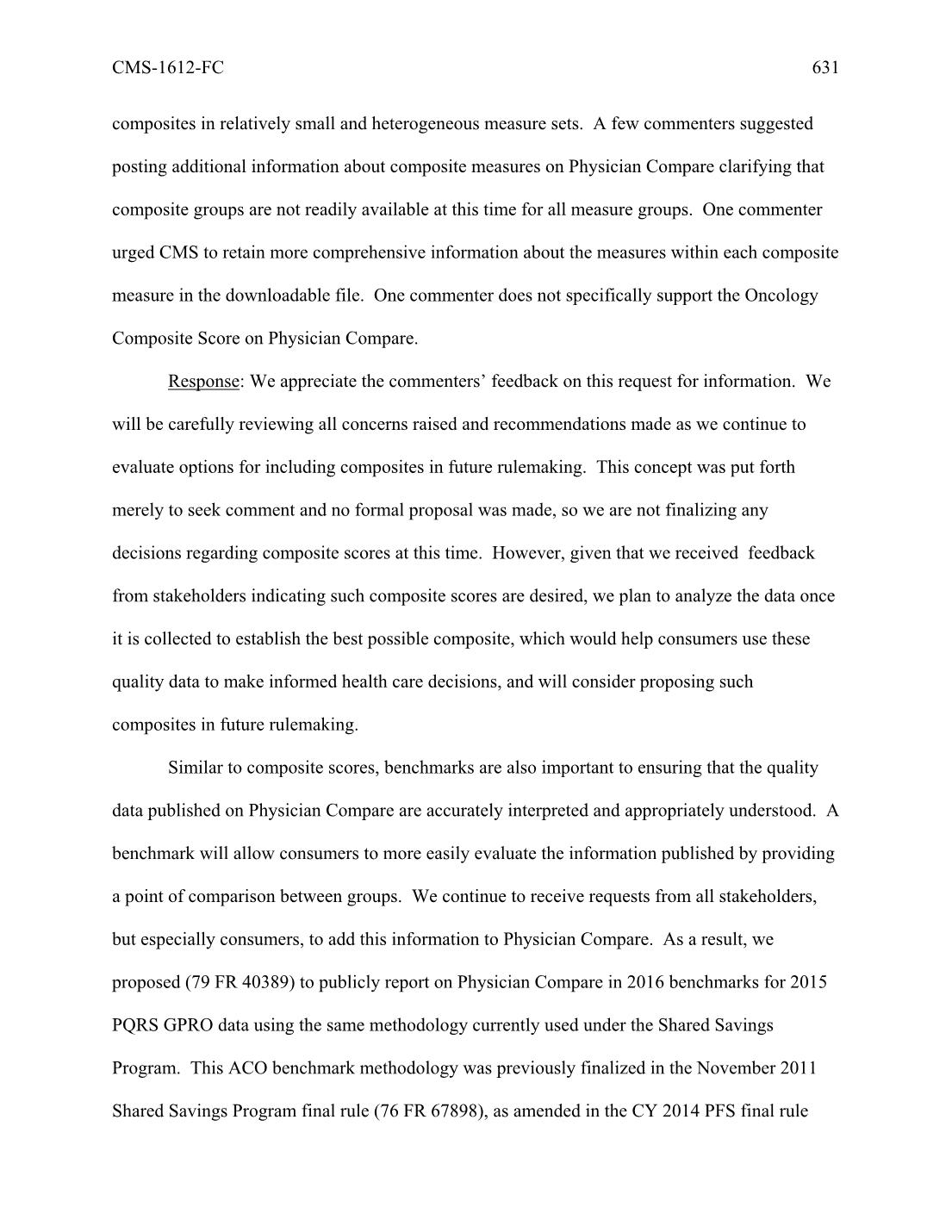 CMS-1612-FC 631

composites in relatively small and heterogeneous measure sets. A few commenters suggested posting additional information about composite measures on Physician Compare clarifying that composite groups are not readily available at this time for all measure groups. One commenter urged CMS to retain more comprehensive information about the measures within each composite measure in the downloadable file. One commenter does not specifically support the Oncology Composite Score on Physician Compare.

Response: We appreciate the commenters' feedback on this request for information. We will be carefully reviewing all concerns raised and recommendations made as we continue to evaluate options for including composites in future rulemaking. This concept was put forth merely to seek comment and no formal proposal was made, so we are not finalizing any decisions regarding composite scores at this time. However, given that we received feedback from stakeholders indicating such composite scores are desired, we plan to analyze the data once it is collected to establish the best possible composite, which would help consumers use these quality data to make informed health care decisions, and will consider proposing such composites in future rulemaking.

Similar to composite scores, benchmarks are also important to ensuring that the quality data published on Physician Compare are accurately interpreted and appropriately understood. A benchmark will allow consumers to more easily evaluate the information published by providing a point of comparison between groups. We continue to receive requests from all stakeholders, but especially consumers, to add this information to Physician Compare. As a result, we proposed (79 FR 40389) to publicly report on Physician Compare in 2016 benchmarks for 2015 PQRS GPRO data using the same methodology currently used under the Shared Savings Program. This ACO benchmark methodology was previously finalized in the November 2011 Shared Savings Program final rule (76 FR 67898), as amended in the CY 2014 PFS final rule